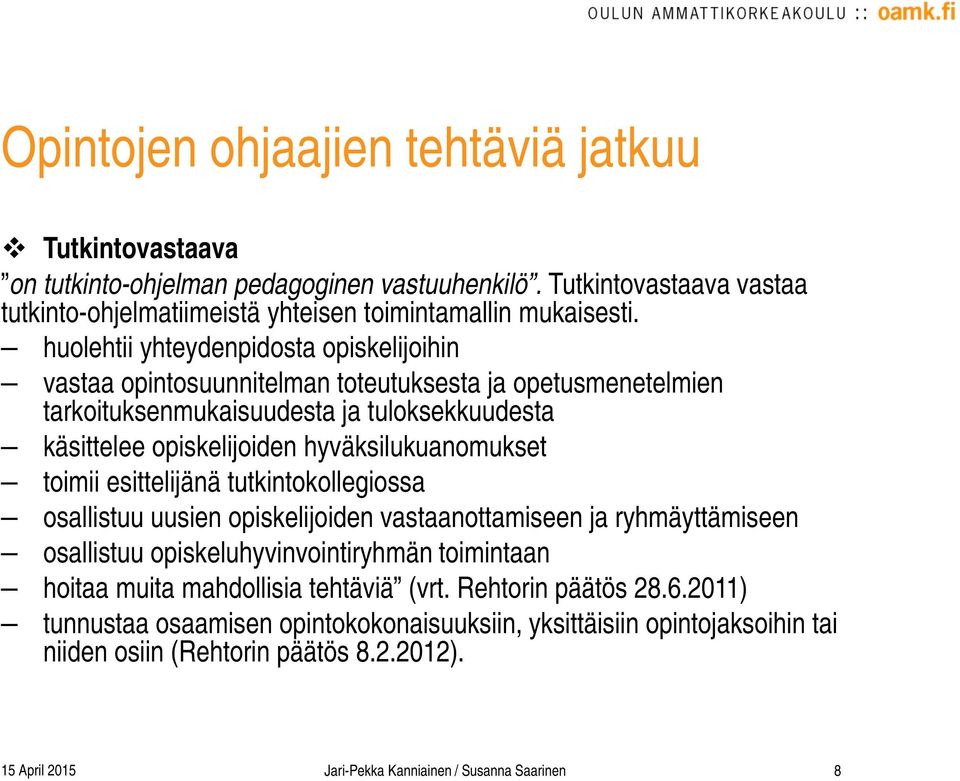 OULUN AMMATTIKORKEAKOULU :: oamk.fi

Opintojen ohjaajien tehtäviä jatkuu

❖ Tutkintovastaava
”on tutkinto-ohjelman pedagoginen vastuuhenkilö”. Tutkintovastaava vastaa tutkinto-ohjelmatiimeistä yhteisen toimintamallin mukaisesti.
– huolehtii yhteydenpidosta opiskelijoihin
– vastaa opintosuunnitelman toteutuksesta ja opetusmenetelmien tarkoituksenmukaisuudesta ja tuloksekkuudesta
– käsittelee opiskelijoiden hyväksilukuanomukset
– toimii esittelijänä tutkintokollegiossa
– osallistuu uusien opiskelijoiden vastaanottamiseen ja ryhmäyttämiseen
– osallistuu opiskeluhyvinvointiryhmän toimintaan
– hoitaa muita mahdollisia tehtäviä” (vrt. Rehtorin päätös 28.6.2011)
– tunnustaa osaamisen opintokokonaisuuksiin, yksittäisiin opintojaksoihin tai niiden osiin (Rehtorin päätös 8.2.2012).

15 April 2015 Jari-Pekka Kanniainen / Susanna Saarinen 8